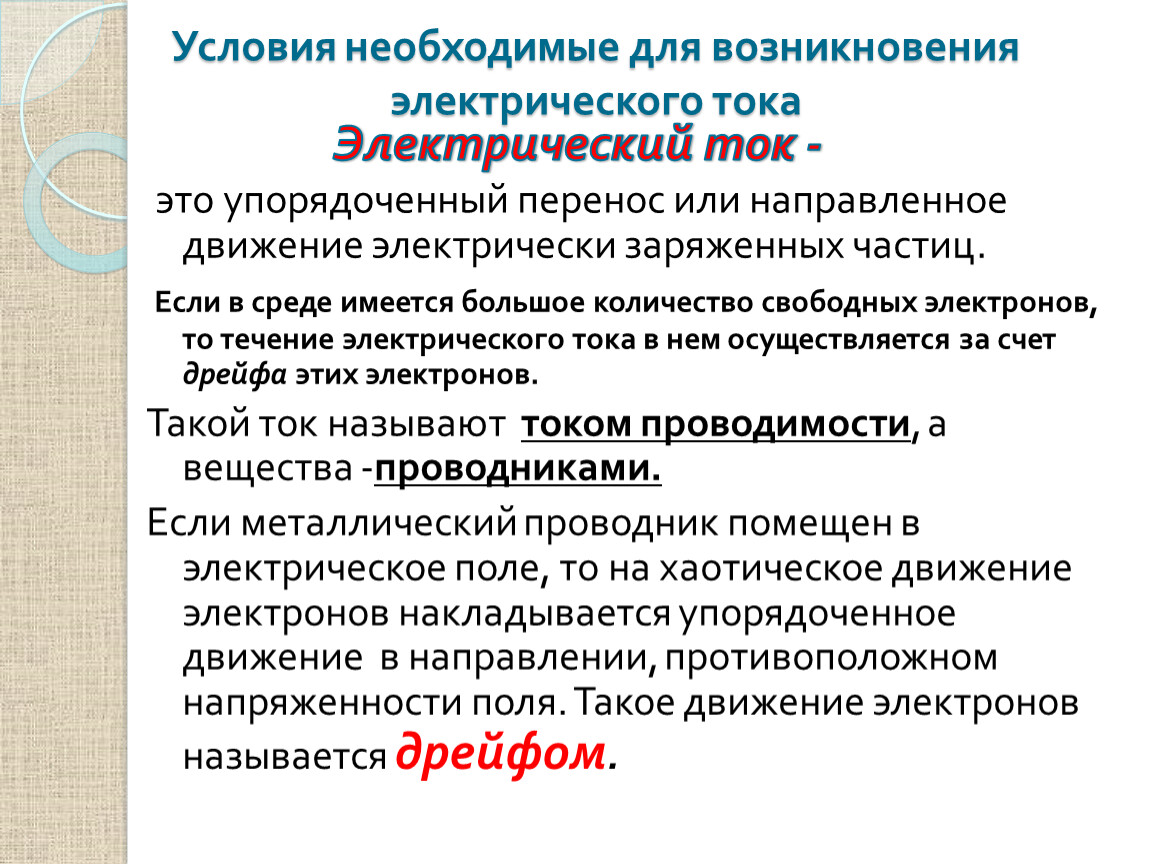 Условия необходимые для возникновения электрического тока

Электрический ток -

это упорядоченный перенос или направленное движение электрически заряженных частиц.

Если в среде имеется большое количество свободных электронов, то течение электрического тока в нем осуществляется за счет дрейфа этих электронов.

Такой ток называют током проводимости, а вещества -проводниками.

Если металлический проводник помещен в электрическое поле, то на хаотическое движение электронов накладывается упорядоченное движение в направлении, противоположном напряженности поля. Такое движение электронов называется дрейфом.